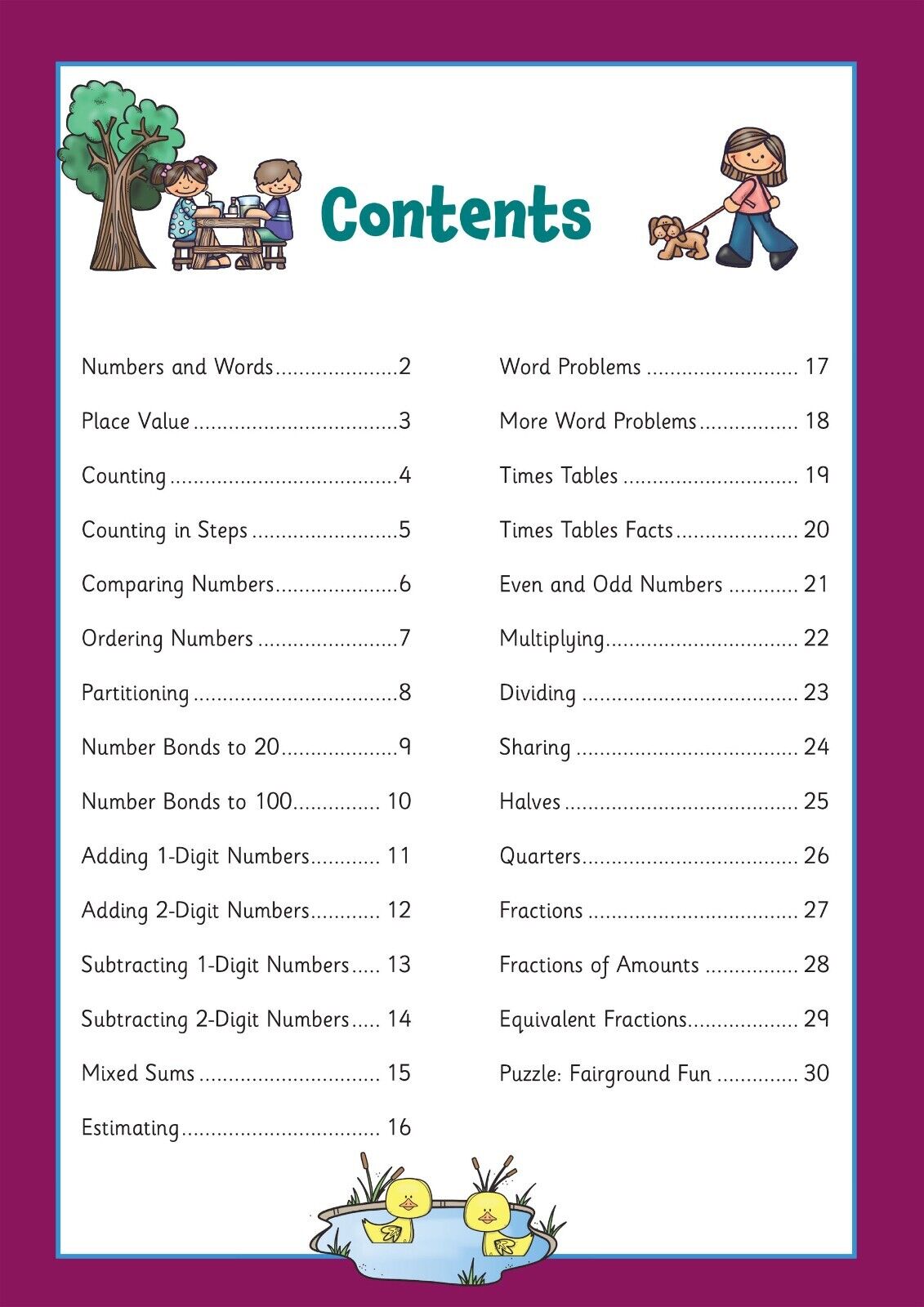 Contents

Numbers and Words 2

Place Value 3

Counting 4

Counting in Steps 5

Comparing Numbers 6

Ordering Numbers 7

Partitioning 8

Number Bonds to 20 9

Number Bonds to 100 10

Adding 1-Digit Numbers 11

Adding 2-Digit Numbers 12

Subtracting 1-Digit Numbers 13

Subtracting 2-Digit Numbers 14

Mixed Sums 15

Estimating 16

Word Problems 17

More Word Problems 18

Times Tables 19

Times Tables Facts 20

Even and Odd Numbers 21

Multiplying 22

Dividing 23

Sharing 24

Halves 25

Quarters 26

Fractions 27

Fractions of Amounts 28

Equivalent Fractions 29

Puzzle: Fairground Fun 30